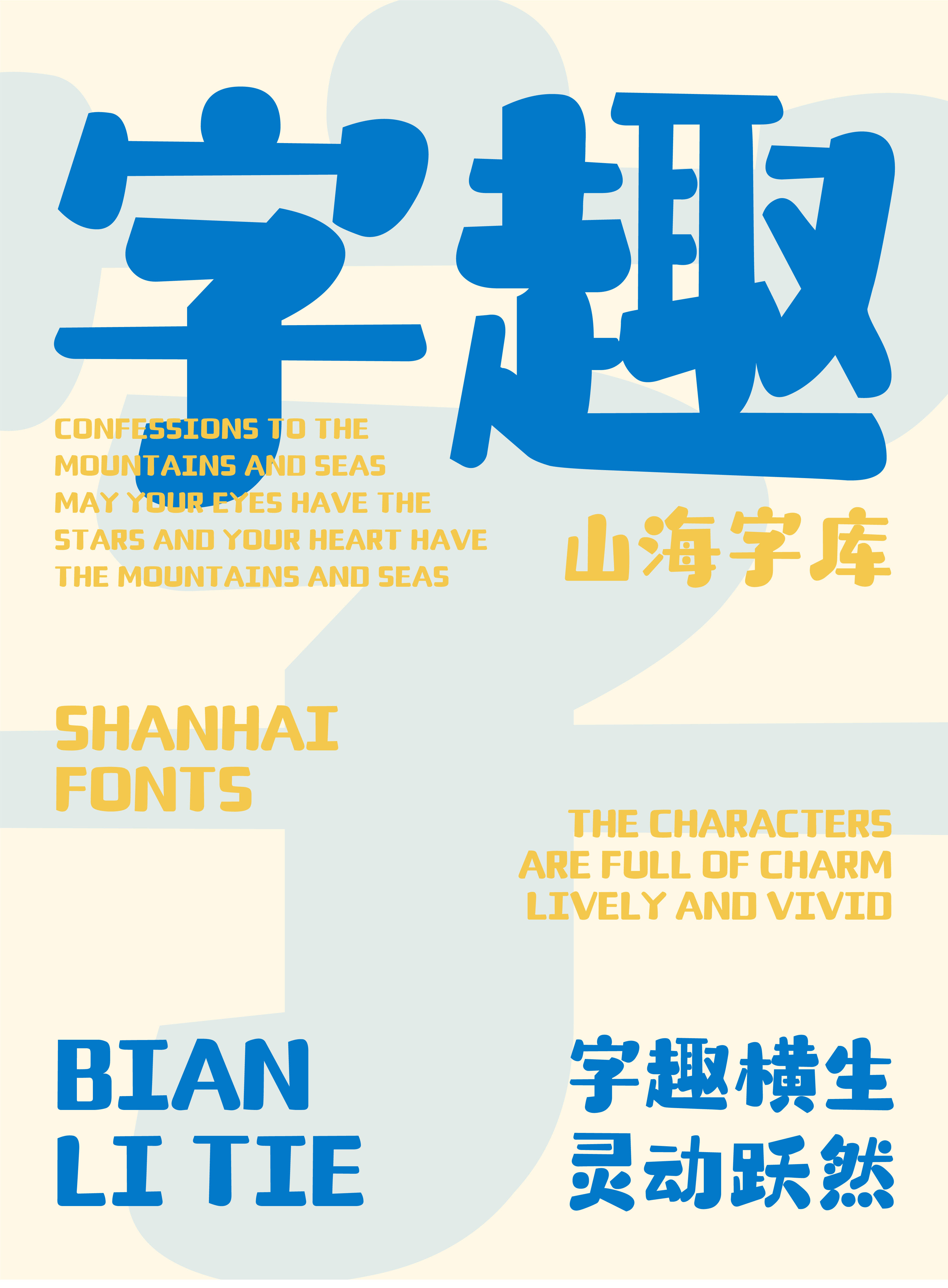 字趣

CONFESSIONS TO THE MOUNTAINS AND SEAS MAY YOUR EYES HAVE THE STARS AND YOUR HEART HAVE THE MOUNTAINS AND SEAS

山海字库

SHANHAI FONTS

THE CHARACTERS ARE FULL OF CHARM LIVELY AND VIVID

BIAN LI TIE

字趣横生
灵动跃然